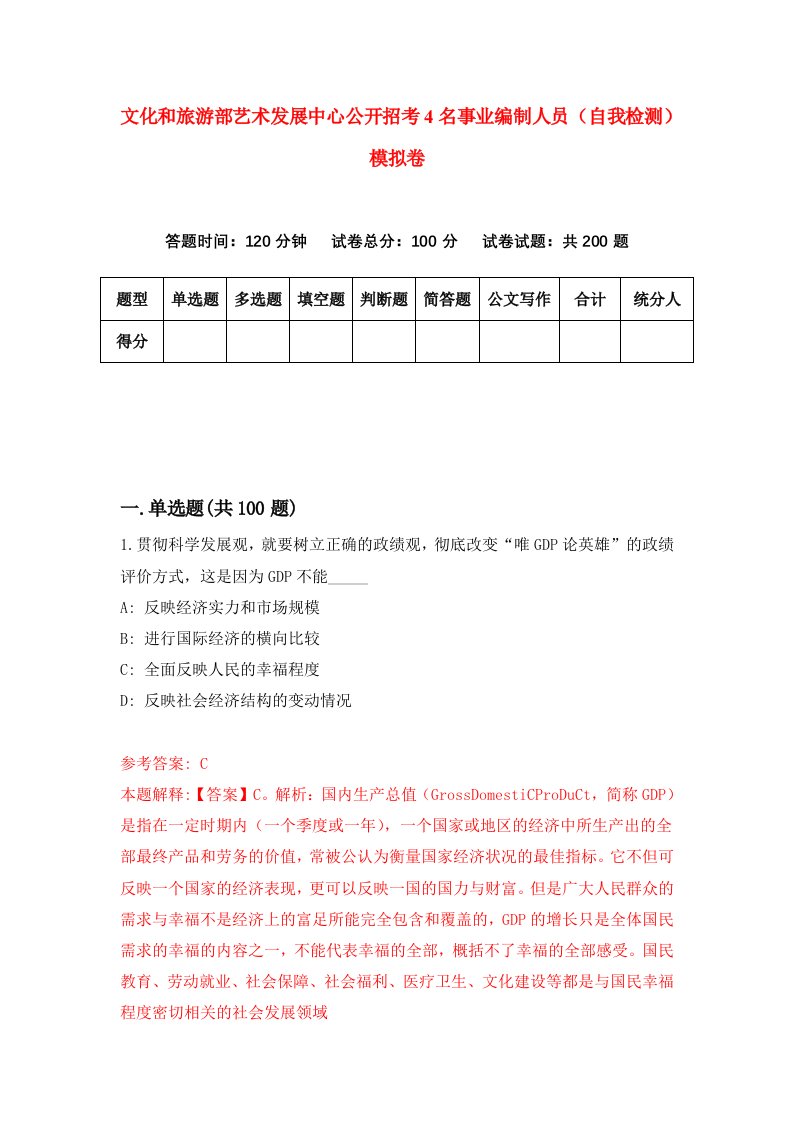 文化和旅游部艺术发展中心公开招考4名事业编制人员（自我检测）模拟卷

答题时间：120分钟　试卷总分：100分　试卷试题：共200题

| 题型 | 单选题 | 多选题 | 填空题 | 判断题 | 简答题 | 公文写作 | 合计 | 统分人 |
|---|---|---|---|---|---|---|---|---|
| 得分 | | | | | | | | |

一.单选题(共100题)

1.贯彻科学发展观，就要树立正确的政绩观，彻底改变“唯GDP论英雄”的政绩评价方式，这是因为GDP不能_____

A: 反映经济实力和市场规模

B: 进行国际经济的横向比较

C: 全面反映人民的幸福程度

D: 反映社会经济结构的变动情况

参考答案: C

本题解释:【答案】C。解析：国内生产总值（GrossDomestiCProDuCt，简称GDP）是指在一定时期内（一个季度或一年），一个国家或地区的经济中所生产出的全部最终产品和劳务的价值，常被公认为衡量国家经济状况的最佳指标。它不但可反映一个国家的经济表现，更可以反映一国的国力与财富。但是广大人民群众的需求与幸福不是经济上的富足所能完全包含和覆盖的，GDP的增长只是全体国民需求的幸福的内容之一，不能代表幸福的全部，概括不了幸福的全部感受。国民教育、劳动就业、社会保障、社会福利、医疗卫生、文化建设等都是与国民幸福程度密切相关的社会发展领域